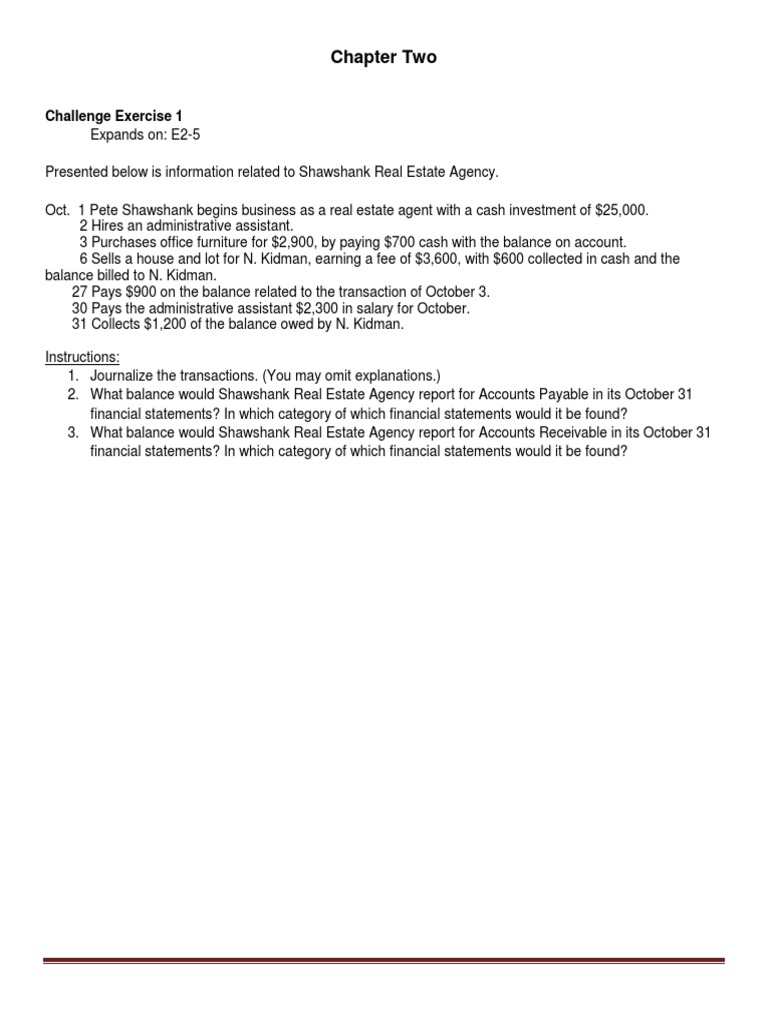 Chapter Two

Challenge Exercise 1
Expands on: E2-5

Presented below is information related to Shawshank Real Estate Agency.

Oct. 1 Pete Shawshank begins business as a real estate agent with a cash investment of \$25,000.
2 Hires an administrative assistant.
3 Purchases office furniture for \$2,900, by paying \$700 cash with the balance on account.
6 Sells a house and lot for N. Kidman, earning a fee of \$3,600, with \$600 collected in cash and the balance billed to N. Kidman.
27 Pays \$900 on the balance related to the transaction of October 3.
30 Pays the administrative assistant \$2,300 in salary for October.
31 Collects \$1,200 of the balance owed by N. Kidman.

Instructions:
1. Journalize the transactions. (You may omit explanations.)
2. What balance would Shawshank Real Estate Agency report for Accounts Payable in its October 31 financial statements? In which category of which financial statements would it be found?
3. What balance would Shawshank Real Estate Agency report for Accounts Receivable in its October 31 financial statements? In which category of which financial statements would it be found?